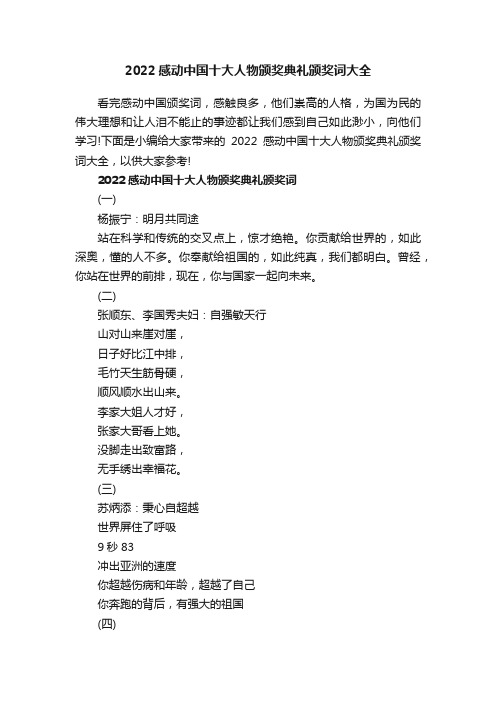 2022感动中国十大人物颁奖典礼颁奖词大全

看完感动中国颁奖词，感触良多，他们崇高的人格，为国为民的伟大理想和让人泪不能止的事迹都让我们感到自己如此渺小，向他们学习!下面是小编给大家带来的 2022 感动中国十大人物颁奖典礼颁奖词大全，以供大家参考!

2022感动中国十大人物颁奖典礼颁奖词

(一)

杨振宁：明月共同途

站在科学和传统的交叉点上，惊才绝艳。你贡献给世界的，如此深奥，懂的人不多。你奉献给祖国的，如此纯真，我们都明白。曾经，你站在世界的前排，现在，你与国家一起向未来。

(二)

张顺东、李国秀夫妇：自强敏天行

山对山来崖对崖，
日子好比江中排，
毛竹天生筋骨硬，
顺风顺水出山来。
李家大姐人才好，
张家大哥看上她。
没脚走出致富路，
无手绣出幸福花。

(三)

苏炳添：秉心自超越

世界屏住了呼吸
9秒83
冲出亚洲的速度
你超越伤病和年龄，超越了自己
你奔跑的背后，有强大的祖国

(四)